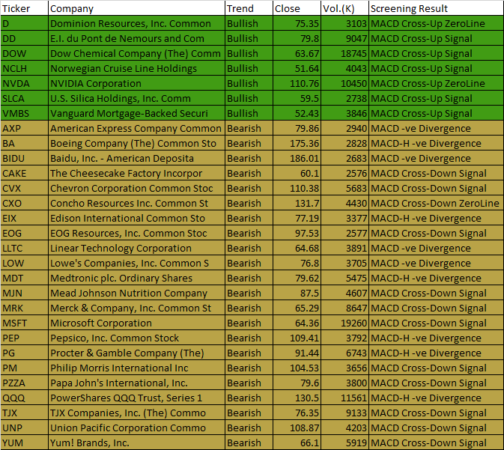 | Ticker | Company | Trend | Close | Vol.(K) | Screening Result |
|---|---|---|---|---|---|
| D | Dominion Resources, Inc. Common | Bullish | 75.35 | 3103 | MACD Cross-Up ZeroLine |
| DD | E.I. du Pont de Nemours and Com | Bullish | 79.8 | 9047 | MACD Cross-Up Signal |
| DOW | Dow Chemical Company (The) Comm | Bullish | 63.67 | 18745 | MACD Cross-Up Signal |
| NCLH | Norwegian Cruise Line Holdings | Bullish | 51.64 | 4043 | MACD Cross-Up Signal |
| NVDA | NVIDIA Corporation | Bullish | 110.76 | 10450 | MACD Cross-Up ZeroLine |
| SLCA | U.S. Silica Holdings, Inc. Comm | Bullish | 59.5 | 2738 | MACD Cross-Up Signal |
| VMBS | Vanguard Mortgage-Backed Securi | Bullish | 52.43 | 3846 | MACD Cross-Up Signal |
| AXP | American Express Company Common | Bearish | 79.86 | 2940 | MACD -ve Divergence |
| BA | Boeing Company (The) Common Sto | Bearish | 175.36 | 2828 | MACD-H -ve Divergence |
| BIDU | Baidu, Inc. - American Deposita | Bearish | 186.01 | 2683 | MACD -ve Divergence |
| CAKE | The Cheesecake Factory Incorpor | Bearish | 60.1 | 2576 | MACD Cross-Down Signal |
| CVX | Chevron Corporation Common Stoc | Bearish | 110.38 | 5683 | MACD Cross-Down Signal |
| CXO | Concho Resources Inc. Common St | Bearish | 131.7 | 4430 | MACD Cross-Down ZeroLine |
| EIX | Edison International Common Sto | Bearish | 77.19 | 3377 | MACD-H -ve Divergence |
| EOG | EOG Resources, Inc. Common Stoc | Bearish | 97.53 | 2577 | MACD Cross-Down Signal |
| LLTC | Linear Technology Corporation | Bearish | 64.68 | 3891 | MACD -ve Divergence |
| LOW | Lowe's Companies, Inc. Common S | Bearish | 76.8 | 3705 | MACD -ve Divergence |
| MDT | Medtronic plc. Ordinary Shares | Bearish | 79.62 | 5475 | MACD-H -ve Divergence |
| MJN | Mead Johnson Nutrition Company | Bearish | 87.5 | 4607 | MACD Cross-Down Signal |
| MRK | Merck & Company, Inc. Common St | Bearish | 65.29 | 8647 | MACD Cross-Down Signal |
| MSFT | Microsoft Corporation | Bearish | 64.36 | 19260 | MACD Cross-Down Signal |
| PEP | Pepsico, Inc. Common Stock | Bearish | 109.41 | 3792 | MACD-H -ve Divergence |
| PG | Procter & Gamble Company (The) | Bearish | 91.44 | 6743 | MACD-H -ve Divergence |
| PM | Philip Morris International Inc | Bearish | 104.53 | 3656 | MACD Cross-Down Signal |
| PZZA | Papa John's International, Inc. | Bearish | 79.6 | 3800 | MACD Cross-Down Signal |
| QQQ | PowerShares QQQ Trust, Series 1 | Bearish | 130.5 | 11561 | MACD-H -ve Divergence |
| TJX | TJX Companies, Inc. (The) Commo | Bearish | 76.35 | 9133 | MACD Cross-Down Signal |
| UNP | Union Pacific Corporation Commo | Bearish | 108.87 | 4203 | MACD Cross-Down Signal |
| YUM | Yum! Brands, Inc. | Bearish | 66.1 | 5919 | MACD Cross-Down Signal |